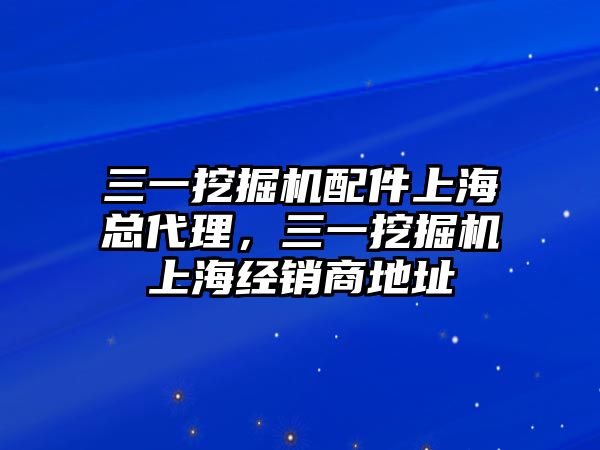 三一挖掘机配件上海总代理，三一挖掘机上海经销商地址